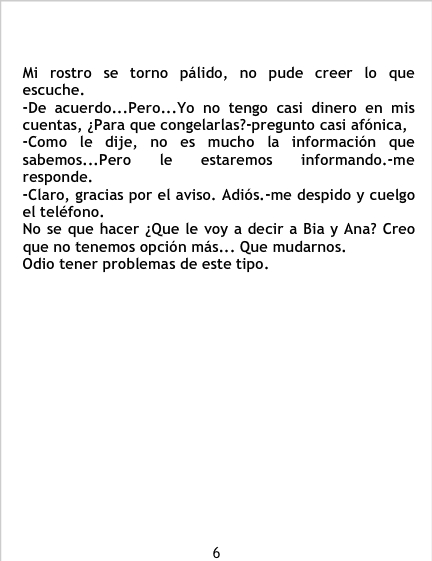 Mi rostro se torno pálido, no pude creer lo que escuche.

-De acuerdo...Pero...Yo no tengo casi dinero en mis cuentas, ¿Para que congelarlas?-pregunto casi afónica,

-Como le dije, no es mucho la información que sabemos...Pero le estaremos informando.-me responde.

-Claro, gracias por el aviso. Adiós.-me despido y cuelgo el teléfono.

No se que hacer ¿Que le voy a decir a Bia y Ana? Creo que no tenemos opción más... Que mudarnos.

Odio tener problemas de este tipo.

6